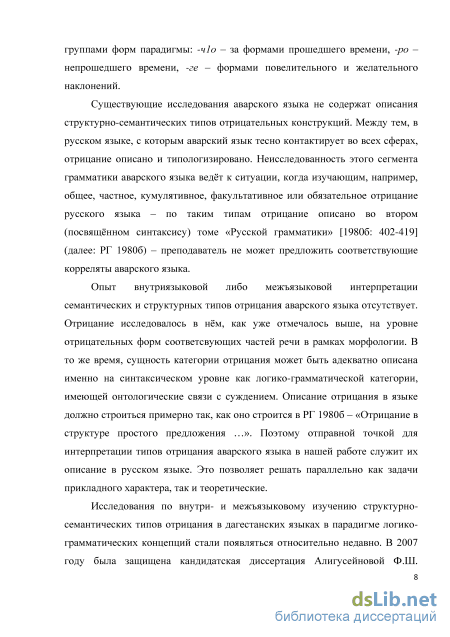 группами форм парадигмы: -ч1о – за формами прошедшего времени, -ро – непрошедшего времени, -ге – формами повелительного и желательного наклонений.

Существующие исследования аварского языка не содержат описания структурно-семантических типов отрицательных конструкций. Между тем, в русском языке, с которым аварский язык тесно контактирует во всех сферах, отрицание описано и типологизировано. Неисследованность этого сегмента грамматики аварского языка ведёт к ситуации, когда изучающим, например, общее, частное, кумулятивное, факультативное или обязательное отрицание русского языка – по таким типам отрицание описано во втором (посвящённом синтаксису) томе «Русской грамматики» [1980б: 402-419] (далее: РГ 1980б) – преподаватель не может предложить соответствующие корреляты аварского языка.

Опыт внутриязыковой либо межъязыковой интерпретации семантических и структурных типов отрицания аварского языка отсутствует. Отрицание исследовалось в нём, как уже отмечалось выше, на уровне отрицательных форм соответсвующих частей речи в рамках морфологии. В то же время, сущность категории отрицания может быть адекватно описана именно на синтаксическом уровне как логико-грамматической категории, имеющей онтологические связи с суждением. Описание отрицания в языке должно строиться примерно так, как оно строится в РГ 1980б – «Отрицание в структуре простого предложения …». Поэтому отправной точкой для интерпретации типов отрицания аварского языка в нашей работе служит их описание в русском языке. Это позволяет решать параллельно как задачи прикладного характера, так и теоретические.

Исследования по внутри- и межъязыковому изучению структурно-семантических типов отрицания в дагестанских языках в парадигме логико-грамматических концепций стали появляться относительно недавно. В 2007 году была защищена кандидатская диссертация Алигусейновой Ф.Ш.

8

dsLib.net
библиотека диссертаций